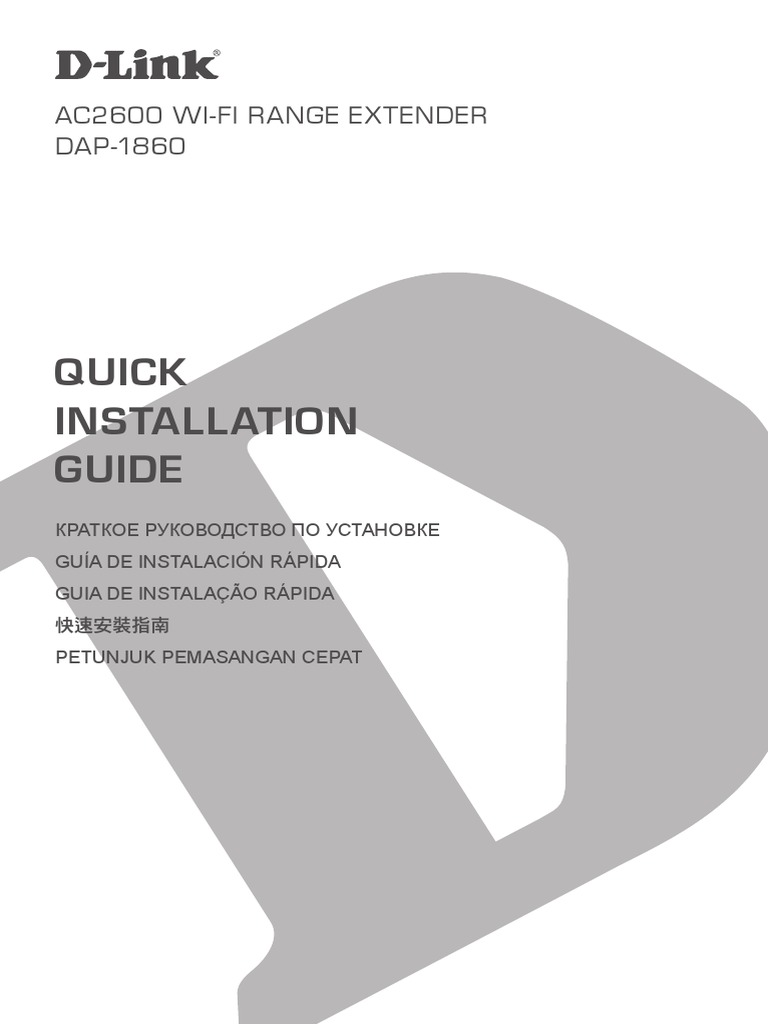 D-Link®

AC2600 WI-FI RANGE EXTENDER
DAP-1860

QUICK
INSTALLATION
GUIDE

КРАТКОЕ РУКОВОДСТВО ПО УСТАНОВКЕ
GUÍA DE INSTALACIÓN RÁPIDA
GUIA DE INSTALAÇÃO RÁPIDA
快速安裝指南
PETUNJUK PEMASANGAN CEPAT